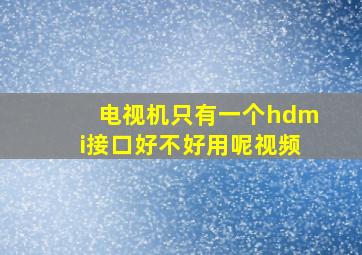 电视机只有一个hdmi接口好不好用呢视频